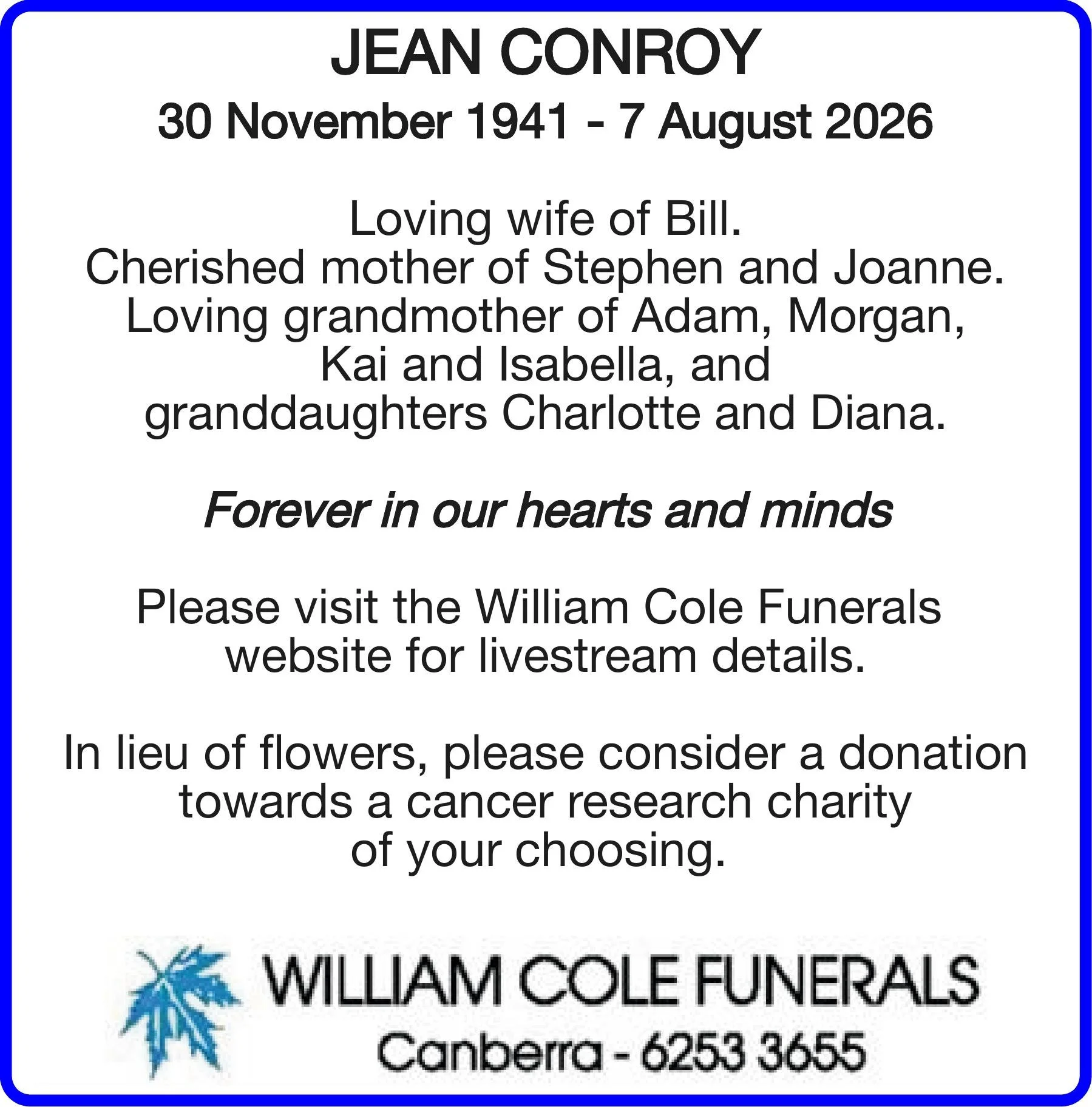 JEAN CONROY

30 November 1941 - 7 August 2026

Loving wife of Bill. Cherished mother of Stephen and Joanne. Loving grandmother of Adam, Morgan, Kai and Isabella, and granddaughters Charlotte and Diana.

Forever in our hearts and minds

Please visit the William Cole Funerals website for livestream details.

In lieu of flowers, please consider a donation towards a cancer research charity of your choosing.

WILLIAM COLE FUNERALS
Canberra - 6253 3655